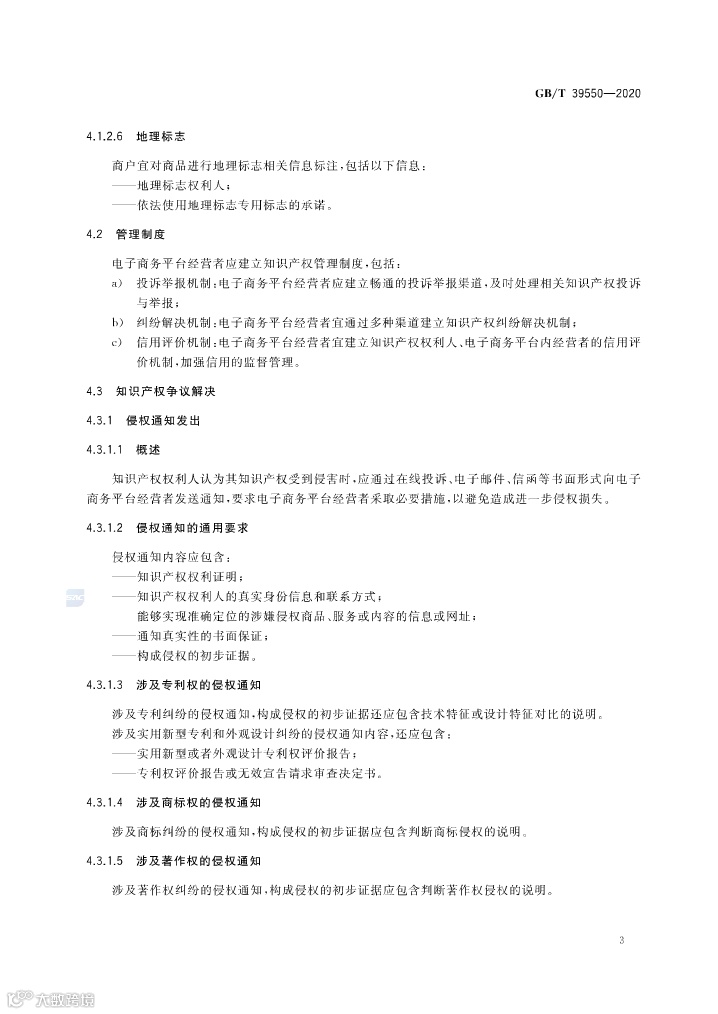 GB/T 39550—2020

4.1.2.6 地理标志

商户宜对商品进行地理标志相关信息标注，包括以下信息：
——地理标志权利人；
——依法使用地理标志专用标志的承诺。

4.2 管理制度

电子商务平台经营者应建立知识产权管理制度，包括：
a) 投诉举报机制：电子商务平台经营者应建立畅通的投诉举报渠道，及时处理相关知识产权投诉与举报；
b) 纠纷解决机制：电子商务平台经营者宜通过多种渠道建立知识产权纠纷解决机制；
c) 信用评价机制：电子商务平台经营者宜建立知识产权权利人、电子商务平台内经营者的信用评价机制，加强信用的监督管理。

4.3 知识产权争议解决

4.3.1 侵权通知发出

4.3.1.1 概述

知识产权权利人认为其知识产权受到侵害时，应通过在线投诉、电子邮件、信函等书面形式向电子商务平台经营者发送通知，要求电子商务平台经营者采取必要措施，以避免造成进一步侵权损失。

4.3.1.2 侵权通知的通用要求

侵权通知内容应包含：
——知识产权权利证明；
——知识产权权利人的真实身份信息和联系方式；
能够实现准确定位的涉嫌侵权商品、服务或内容的信息或网址；
——通知真实性的书面保证；
——构成侵权的初步证据。

4.3.1.3 涉及专利权的侵权通知

涉及专利纠纷的侵权通知，构成侵权的初步证据还应包含技术特征或设计特征对比的说明。
涉及实用新型专利和外观设计纠纷的侵权通知内容，还应包含：
——实用新型或者外观设计专利权评价报告；
——专利权评价报告或无效宣告请求审查决定书。

4.3.1.4 涉及商标权的侵权通知

涉及商标纠纷的侵权通知，构成侵权的初步证据应包含判断商标侵权的说明。

4.3.1.5 涉及著作权的侵权通知

涉及著作权纠纷的侵权通知，构成侵权的初步证据应包含判断著作权侵权的说明。

3

大数跨境